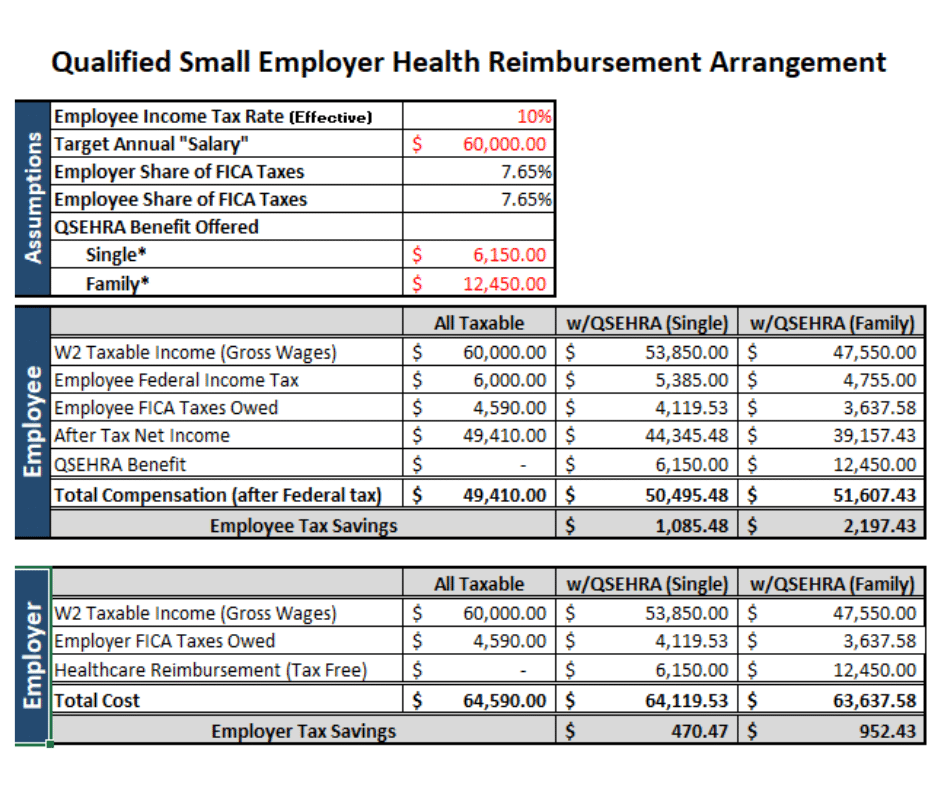 Qualified Small Employer Health Reimbursement Arrangement

Assumptions

| | |
|---|---|
| Employee Income Tax Rate (Effective) | 10% |
| Target Annual "Salary" | $ 60,000.00 |
| Employer Share of FICA Taxes | 7.65% |
| Employee Share of FICA Taxes | 7.65% |
| QSEHRA Benefit Offered | |
| Single* | $ 6,150.00 |
| Family* | $ 12,450.00 |

Employee

| | All Taxable | w/QSEHRA (Single) | w/QSEHRA (Family) |
|---|---|---|---|
| W2 Taxable Income (Gross Wages) | $ 60,000.00 | $ 53,850.00 | $ 47,550.00 |
| Employee Federal Income Tax | $ 6,000.00 | $ 5,385.00 | $ 4,755.00 |
| Employee FICA Taxes Owed | $ 4,590.00 | $ 4,119.53 | $ 3,637.58 |
| After Tax Net Income | $ 49,410.00 | $ 44,345.48 | $ 39,157.43 |
| QSEHRA Benefit | $ - | $ 6,150.00 | $ 12,450.00 |
| Total Compensation (after Federal tax) | $ 49,410.00 | $ 50,495.48 | $ 51,607.43 |
| Employee Tax Savings | | $ 1,085.48 | $ 2,197.43 |

Employer

| | All Taxable | w/QSEHRA (Single) | w/QSEHRA (Family) |
|---|---|---|---|
| W2 Taxable Income (Gross Wages) | $ 60,000.00 | $ 53,850.00 | $ 47,550.00 |
| Employer FICA Taxes Owed | $ 4,590.00 | $ 4,119.53 | $ 3,637.58 |
| Healthcare Reimbursement (Tax Free) | $ - | $ 6,150.00 | $ 12,450.00 |
| Total Cost | $ 64,590.00 | $ 64,119.53 | $ 63,637.58 |
| Employer Tax Savings | | $ 470.47 | $ 952.43 |